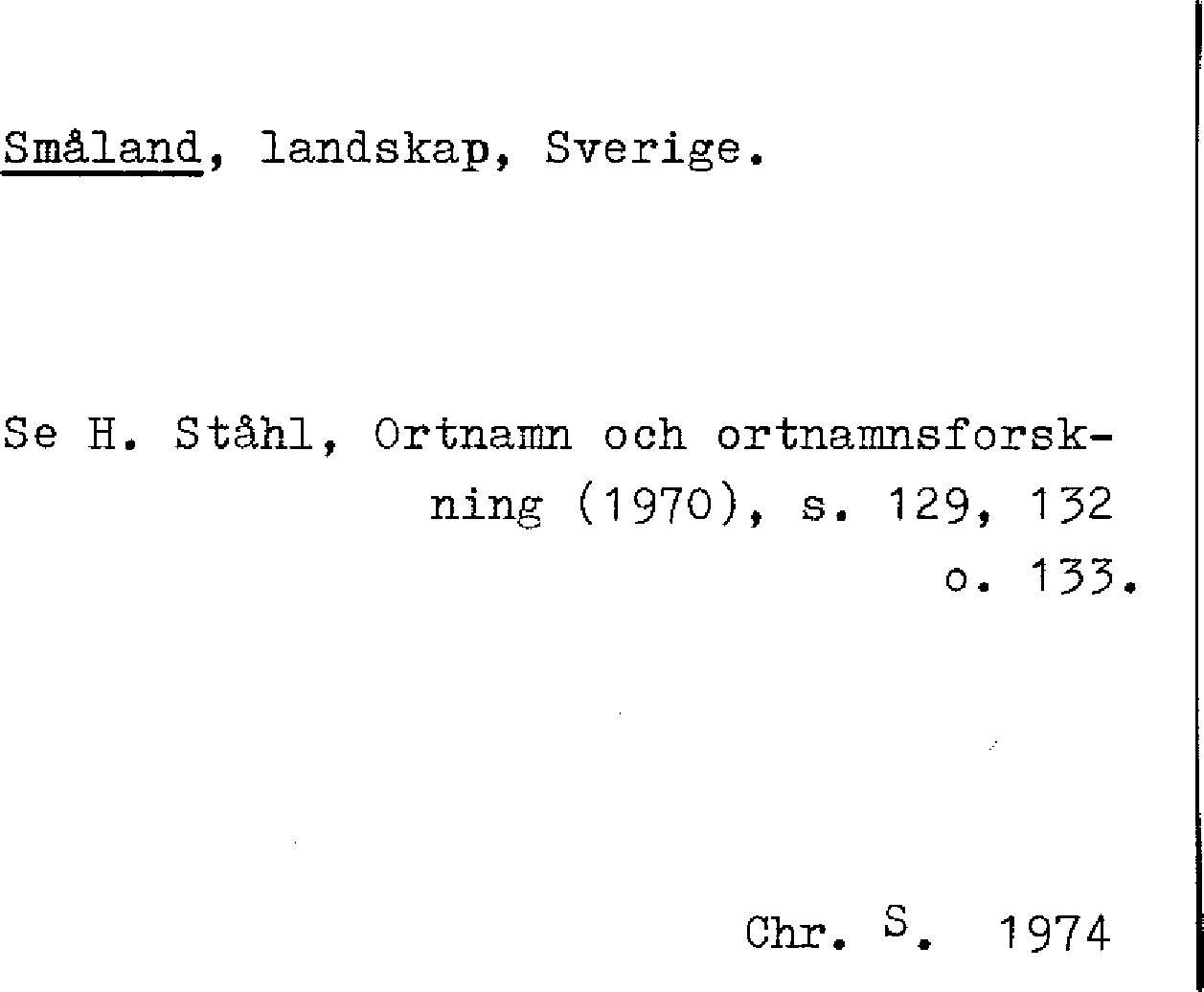 Småland, landskap, Sverige.

Se H. Ståhl, Ortnamn och ortnamnsforskning (1970), s. 129, 132 o. 133.

Chr. S. 1974